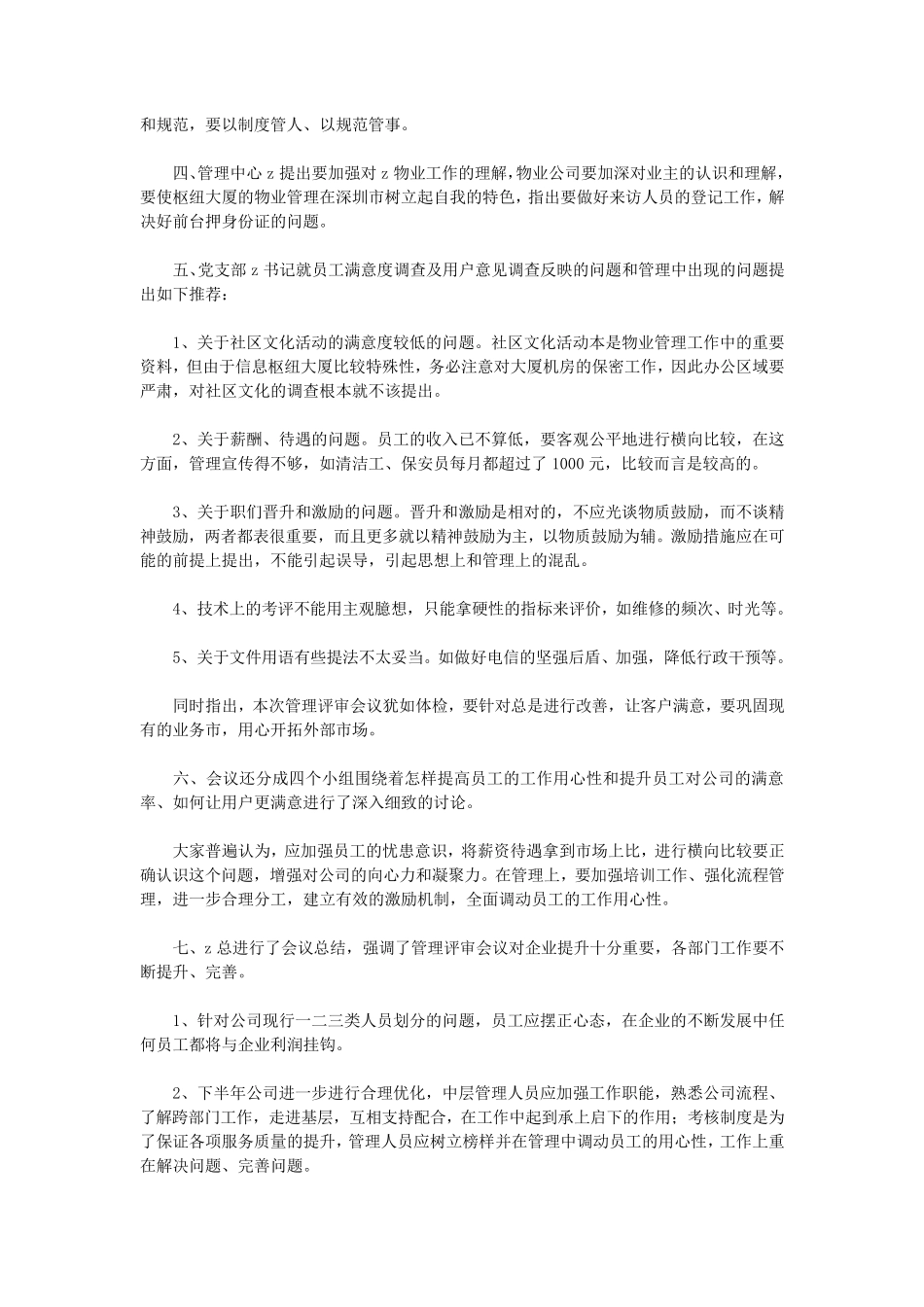 和规范，要以制度管人、以规范管事。

四、管理中心 z 提出要加强对 z 物业工作的理解，物业公司要加深对业主的认识和理解，要使枢纽大厦的物业管理在深圳市树立起自我的特色，指出要做好来访人员的登记工作，解决好前台押身份证的问题。

五、党支部 z 书记就员工满意度调查及用户意见调查反映的问题和管理中出现的问题提出如下推荐：

1、关于社区文化活动的满意度较低的问题。社区文化活动本是物业管理工作中的重要资料，但由于信息枢纽大厦比较特殊性，务必注意对大厦机房的保密工作，因此办公区域要严肃，对社区文化的调查根本就不该提出。

2、关于薪酬、待遇的问题。员工的收入已不算低，要客观公平地进行横向比较，在这方面，管理宣传得不够，如清洁工、保安员每月都超过了 1000 元，比较而言是较高的。

3、关于职们晋升和激励的问题。晋升和激励是相对的，不应光谈物质鼓励，而不谈精神鼓励，两者都表很重要，而且更多就以精神鼓励为主，以物质鼓励为辅。激励措施应在可能的前提上提出，不能引起误导，引起思想上和管理上的混乱。

4、技术上的考评不能用主观臆想，只能拿硬性的指标来评价，如维修的频次、时光等。

5、关于文件用语有些提法不太妥当。如做好电信的坚强后盾、加强，降低行政干预等。

同时指出，本次管理评审会议犹如体检，要针对总是进行改善，让客户满意，要巩固现有的业务市，用心开拓外部市场。

六、会议还分成四个小组围绕着怎样提高员工的工作用心性和提升员工对公司的满意率、如何让用户更满意进行了深入细致的讨论。

大家普遍认为，应加强员工的忧患意识，将薪资待遇拿到市场上比，进行横向比较要正确认识这个问题，增强对公司的向心力和凝聚力。在管理上，要加强培训工作、强化流程管理，进一步合理分工，建立有效的激励机制，全面调动员工的工作用心性。

七、z 总进行了会议总结，强调了管理评审会议对企业提升十分重要，各部门工作要不断提升、完善。

1、针对公司现行一二三类人员划分的问题，员工应摆正心态，在企业的不断发展中任何员工都将与企业利润挂钩。

2、下半年公司进一步进行合理优化，中层管理人员应加强工作职能，熟悉公司流程、了解跨部门工作，走进基层，互相支持配合，在工作中起到承上启下的作用；考核制度是为了保证各项服务质量的提升，管理人员应树立榜样并在管理中调动员工的用心性，工作上重在解决问题、完善问题。